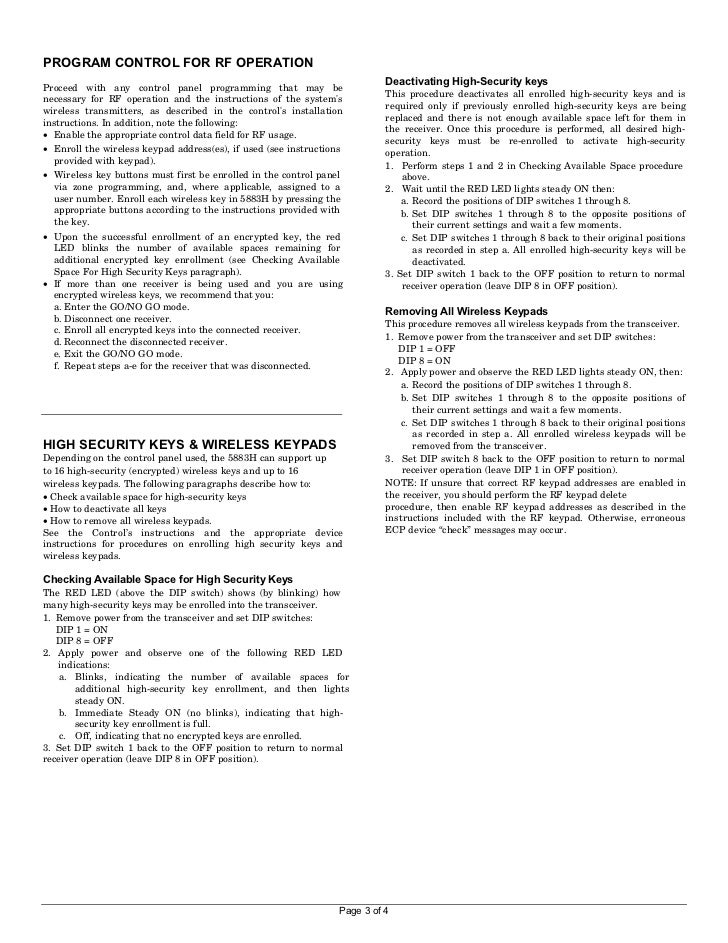 PROGRAM CONTROL FOR RF OPERATION

Proceed with any control panel programming that may be necessary for RF operation and the instructions of the system's wireless transmitters, as described in the control's installation instructions. In addition, note the following:

• Enable the appropriate control data field for RF usage.
• Enroll the wireless keypad address(es), if used (see instructions provided with keypad).
• Wireless key buttons must first be enrolled in the control panel via zone programming, and, where applicable, assigned to a user number. Enroll each wireless key in 5883H by pressing the appropriate buttons according to the instructions provided with the key.
• Upon the successful enrollment of an encrypted key, the red LED blinks the number of available spaces remaining for additional encrypted key enrollment (see Checking Available Space For High Security Keys paragraph).
• If more than one receiver is being used and you are using encrypted wireless keys, we recommend that you:
a. Enter the GO/NO GO mode.
b. Disconnect one receiver.
c. Enroll all encrypted keys into the connected receiver.
d. Reconnect the disconnected receiver.
e. Exit the GO/NO GO mode.
f. Repeat steps a-e for the receiver that was disconnected.

HIGH SECURITY KEYS & WIRELESS KEYPADS

Depending on the control panel used, the 5883H can support up to 16 high-security (encrypted) wireless keys and up to 16 wireless keypads. The following paragraphs describe how to:
• Check available space for high-security keys
• How to deactivate all keys
• How to remove all wireless keypads.
See the Control's instructions and the appropriate device instructions for procedures on enrolling high security keys and wireless keypads.

Checking Available Space for High Security Keys

The RED LED (above the DIP switch) shows (by blinking) how many high-security keys may be enrolled into the transceiver.
1. Remove power from the transceiver and set DIP switches:
DIP 1 = ON
DIP 8 = OFF
2. Apply power and observe one of the following RED LED indications:
a. Blinks, indicating the number of available spaces for additional high-security key enrollment, and then lights steady ON.
b. Immediate Steady ON (no blinks), indicating that high-security key enrollment is full.
c. Off, indicating that no encrypted keys are enrolled.
3. Set DIP switch 1 back to the OFF position to return to normal receiver operation (leave DIP 8 in OFF position).

Deactivating High-Security keys

This procedure deactivates all enrolled high-security keys and is required only if previously enrolled high-security keys are being replaced and there is not enough available space left for them in the receiver. Once this procedure is performed, all desired high-security keys must be re-enrolled to activate high-security operation.
1. Perform steps 1 and 2 in Checking Available Space procedure above.
2. Wait until the RED LED lights steady ON then:
a. Record the positions of DIP switches 1 through 8.
b. Set DIP switches 1 through 8 to the opposite positions of their current settings and wait a few moments.
c. Set DIP switches 1 through 8 back to their original positions as recorded in step a. All enrolled high-security keys will be deactivated.
3. Set DIP switch 1 back to the OFF position to return to normal receiver operation (leave DIP 8 in OFF position).

Removing All Wireless Keypads

This procedure removes all wireless keypads from the transceiver.
1. Remove power from the transceiver and set DIP switches:
DIP 1 = OFF
DIP 8 = ON
2. Apply power and observe the RED LED lights steady ON, then:
a. Record the positions of DIP switches 1 through 8.
b. Set DIP switches 1 through 8 to the opposite positions of their current settings and wait a few moments.
c. Set DIP switches 1 through 8 back to their original positions as recorded in step a. All enrolled wireless keypads will be removed from the transceiver.
3. Set DIP switch 8 back to the OFF position to return to normal receiver operation (leave DIP 1 in OFF position).
NOTE: If unsure that correct RF keypad addresses are enabled in the receiver, you should perform the RF keypad delete procedure, then enable RF keypad addresses as described in the instructions included with the RF keypad. Otherwise, erroneous ECP device "check" messages may occur.

Page 3 of 4